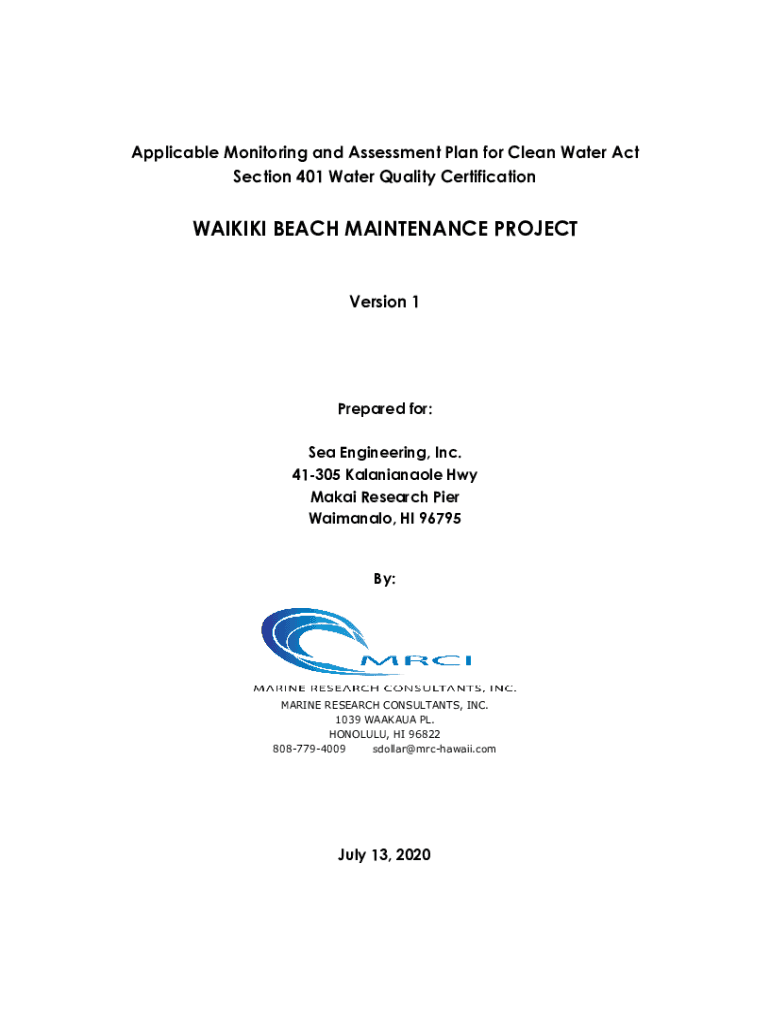 Applicable Monitoring and Assessment Plan for Clean Water Act Section 401 Water Quality Certification

WAIKIKI BEACH MAINTENANCE PROJECT

Version 1

Prepared for:

Sea Engineering, Inc.
41-305 Kalanianaole Hwy
Makai Research Pier
Waimanalo, HI 96795

By:

MRCI
MARINE RESEARCH CONSULTANTS, INC.

MARINE RESEARCH CONSULTANTS, INC.
1039 WAAKAUA PL.
HONOLULU, HI 96822
808-779-4009 sdollar@mrc-hawaii.com

July 13, 2020